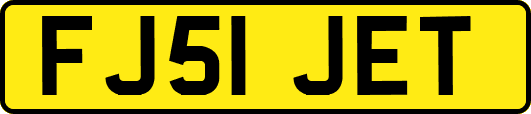 FJ51 JET